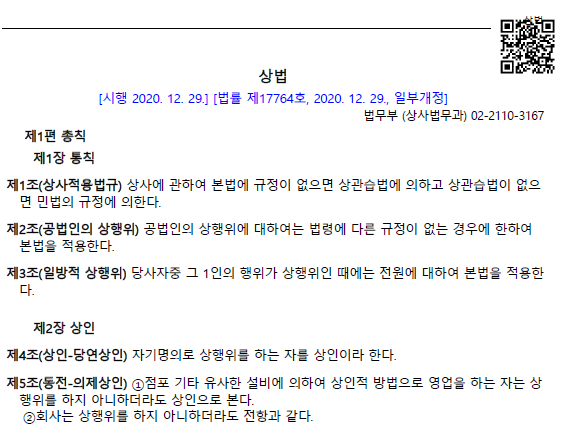 상법

[시행 2020. 12. 29.] [법률 제17764호, 2020. 12. 29., 일부개정]

법무부 (상사법무과) 02-2110-3167

제1편 총칙

제1장 통칙

제1조(상사적용법규) 상사에 관하여 본법에 규정이 없으면 상관습법에 의하고 상관습법이 없으면 민법의 규정에 의한다.

제2조(공법인의 상행위) 공법인의 상행위에 대하여는 법령에 다른 규정이 없는 경우에 한하여 본법을 적용한다.

제3조(일방적 상행위) 당사자중 그 1인의 행위가 상행위인 때에는 전원에 대하여 본법을 적용한다.

제2장 상인

제4조(상인-당연상인) 자기명의로 상행위를 하는 자를 상인이라 한다.

제5조(동전-의제상인) ①점포 기타 유사한 설비에 의하여 상인적 방법으로 영업을 하는 자는 상행위를 하지 아니하더라도 상인으로 본다.
②회사는 상행위를 하지 아니하더라도 전항과 같다.